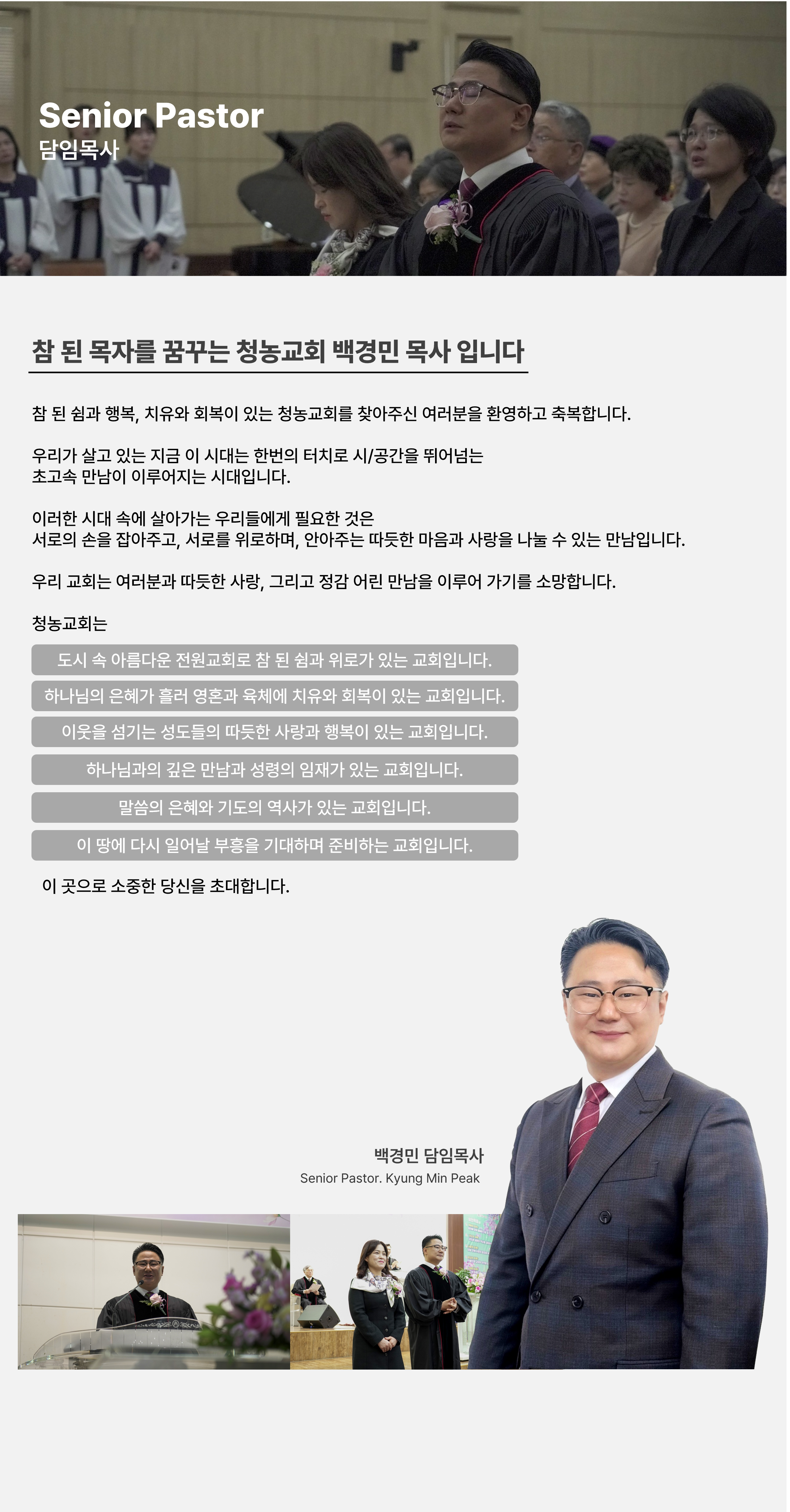 Senior Pastor
담임목사

참 된 목자를 꿈꾸는 청농교회 백경민 목사 입니다

참 된 쉼과 행복, 치유와 회복이 있는 청농교회를 찾아주신 여러분을 환영하고 축복합니다.

우리가 살고 있는 지금 이 시대는 한번의 터치로 시/공간을 뛰어넘는 초고속 만남이 이루어지는 시대입니다.

이러한 시대 속에 살아가는 우리들에게 필요한 것은
서로의 손을 잡아주고, 서로를 위로하며, 안아주는 따듯한 마음과 사랑을 나눌 수 있는 만남입니다.

우리 교회는 여러분과 따듯한 사랑, 그리고 정감 어린 만남을 이루어 가기를 소망합니다.

청농교회는

도시 속 아름다운 전원교회로 참 된 쉼과 위로가 있는 교회입니다.

하나님의 은혜가 흘러 영혼과 육체에 치유와 회복이 있는 교회입니다.

이웃을 섬기는 성도들의 따듯한 사랑과 행복이 있는 교회입니다.

하나님과의 깊은 만남과 성령의 임재가 있는 교회입니다.

말씀의 은혜와 기도의 역사가 있는 교회입니다.

이 땅에 다시 일어날 부흥을 기대하며 준비하는 교회입니다.

이 곳으로 소중한 당신을 초대합니다.

백경민 담임목사
Senior Pastor. Kyung Min Peak